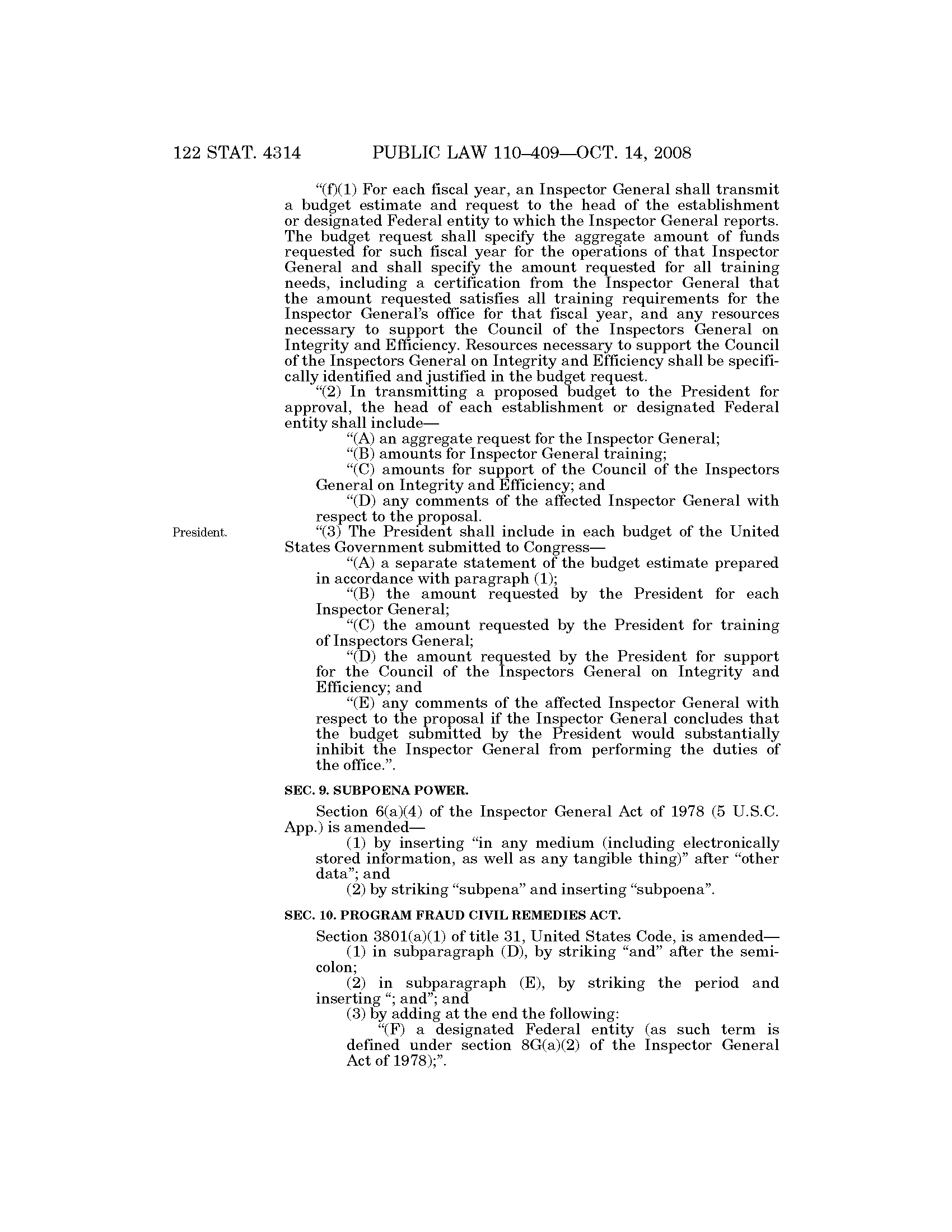 122 STAT. 4314 PUBLIC LAW 110–409—OCT. 14, 2008

"(f)(1) For each fiscal year, an Inspector General shall transmit a budget estimate and request to the head of the establishment or designated Federal entity to which the Inspector General reports. The budget request shall specify the aggregate amount of funds requested for such fiscal year for the operations of that Inspector General and shall specify the amount requested for all training needs, including a certification from the Inspector General that the amount requested satisfies all training requirements for the Inspector General's office for that fiscal year, and any resources necessary to support the Council of the Inspectors General on Integrity and Efficiency. Resources necessary to support the Council of the Inspectors General on Integrity and Efficiency shall be specifically identified and justified in the budget request.

"(2) In transmitting a proposed budget to the President for approval, the head of each establishment or designated Federal entity shall include—

"(A) an aggregate request for the Inspector General;

"(B) amounts for Inspector General training;

"(C) amounts for support of the Council of the Inspectors General on Integrity and Efficiency; and

"(D) any comments of the affected Inspector General with respect to the proposal.

President.

"(3) The President shall include in each budget of the United States Government submitted to Congress—

"(A) a separate statement of the budget estimate prepared in accordance with paragraph (1);

"(B) the amount requested by the President for each Inspector General;

"(C) the amount requested by the President for training of Inspectors General;

"(D) the amount requested by the President for support for the Council of the Inspectors General on Integrity and Efficiency; and

"(E) any comments of the affected Inspector General with respect to the proposal if the Inspector General concludes that the budget submitted by the President would substantially inhibit the Inspector General from performing the duties of the office.".

SEC. 9. SUBPOENA POWER.

Section 6(a)(4) of the Inspector General Act of 1978 (5 U.S.C. App.) is amended—

(1) by inserting "in any medium (including electronically stored information, as well as any tangible thing)" after "other data"; and

(2) by striking "subpena" and inserting "subpoena".

SEC. 10. PROGRAM FRAUD CIVIL REMEDIES ACT.

Section 3801(a)(1) of title 31, United States Code, is amended—

(1) in subparagraph (D), by striking "and" after the semicolon;

(2) in subparagraph (E), by striking the period and inserting "; and"; and

(3) by adding at the end the following:

"(F) a designated Federal entity (as such term is defined under section 8G(a)(2) of the Inspector General Act of 1978);".